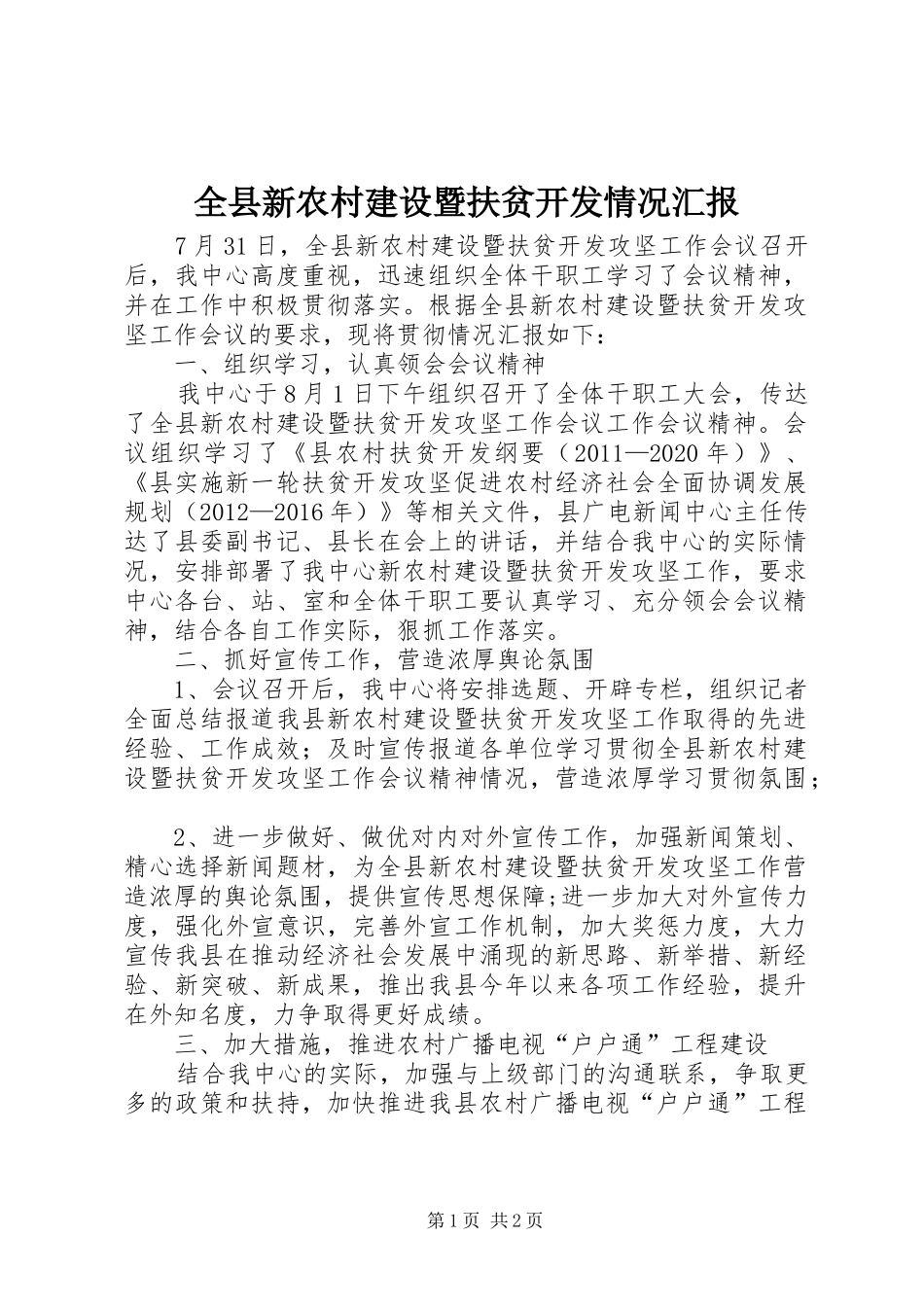 全县新农村建设暨扶贫开发情况汇报

7月31日，全县新农村建设暨扶贫开发攻坚工作会议召开后，我中心高度重视，迅速组织全体干职工学习了会议精神，并在工作中积极贯彻落实。根据全县新农村建设暨扶贫开发攻坚工作会议的要求，现将贯彻情况汇报如下：

一、组织学习，认真领会会议精神

我中心于8月1日下午组织召开了全体干职工大会，传达了全县新农村建设暨扶贫开发攻坚工作会议工作会议精神。会议组织学习了《县农村扶贫开发纲要（2011—2020年）》、《县实施新一轮扶贫开发攻坚促进农村经济社会全面协调发展规划（2012—2016年）》等相关文件，县广电新闻中心主任传达了县委副书记、县长在会上的讲话，并结合我中心的实际情况，安排部署了我中心新农村建设暨扶贫开发攻坚工作，要求中心各台、站、室和全体干职工要认真学习、充分领会会议精神，结合各自工作实际，狠抓工作落实。

二、抓好宣传工作，营造浓厚舆论氛围

1、会议召开后，我中心将安排选题、开辟专栏，组织记者全面总结报道我县新农村建设暨扶贫开发攻坚工作取得的先进经验、工作成效；及时宣传报道各单位学习贯彻全县新农村建设暨扶贫开发攻坚工作会议精神情况，营造浓厚学习贯彻氛围；

2、进一步做好、做优对内对外宣传工作，加强新闻策划、精心选择新闻题材，为全县新农村建设暨扶贫开发攻坚工作营造浓厚的舆论氛围，提供宣传思想保障;进一步加大对外宣传力度，强化外宣意识，完善外宣工作机制，加大奖惩力度，大力宣传我县在推动经济社会发展中涌现的新思路、新举措、新经验、新突破、新成果，推出我县今年以来各项工作经验，提升在外知名度，力争取得更好成绩。

三、加大措施，推进农村广播电视“户户通”工程建设

结合我中心的实际，加强与上级部门的沟通联系，争取更多的政策和扶持，加快推进我县农村广播电视“户户通”工程

第1页 共2页